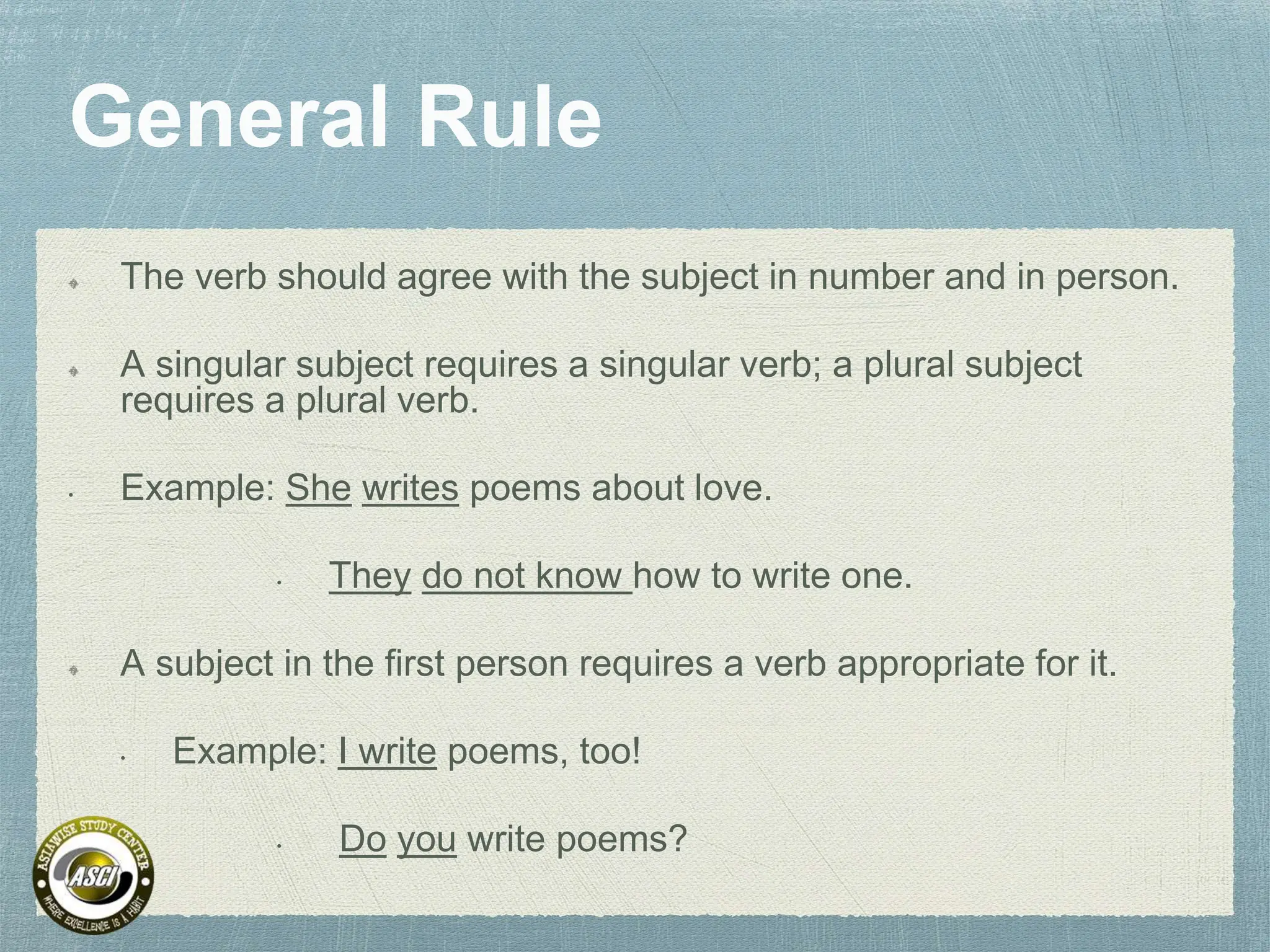 General Rule

The verb should agree with the subject in number and in person.

A singular subject requires a singular verb; a plural subject requires a plural verb.

Example: She writes poems about love.

They do not know how to write one.

A subject in the first person requires a verb appropriate for it.

Example: I write poems, too!

Do you write poems?

ASIAWISE STUDY CENTER
ASCI
WHERE EXCELLENCE IS A HABIT